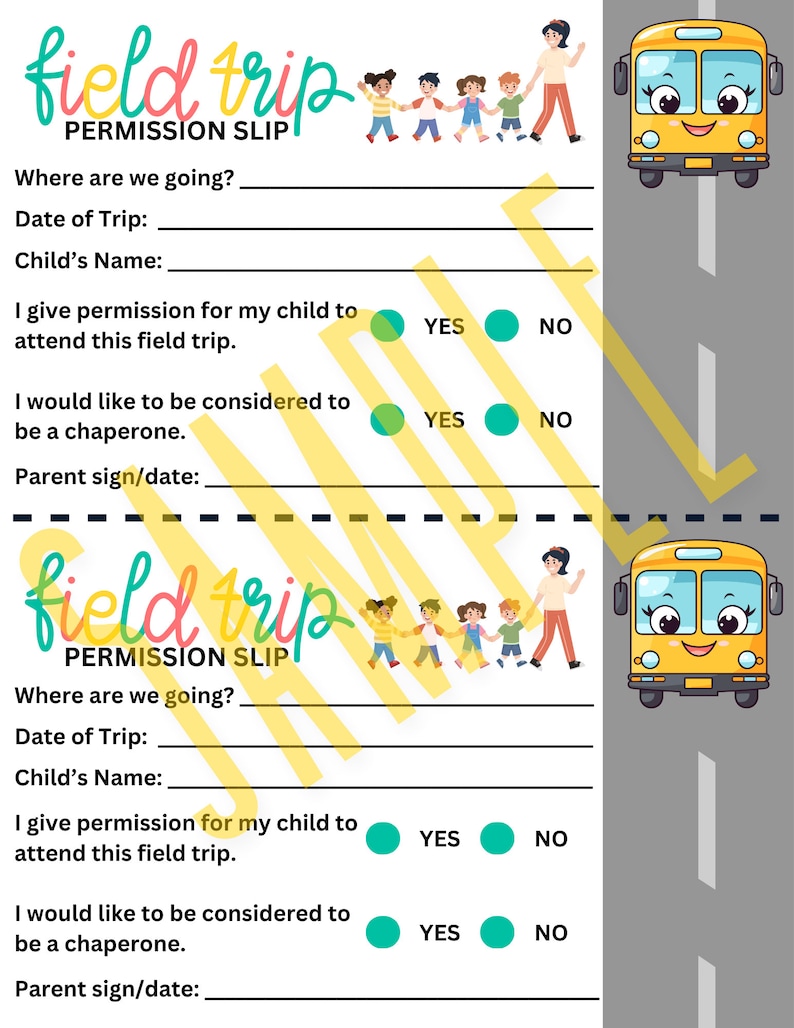 field trip
PERMISSION SLIP

Where are we going? ____

Date of Trip: ____

Child's Name: ____

I give permission for my child to attend this field trip. YES NO

I would like to be considered to be a chaperone. YES NO

Parent sign/date: ____

field trip
PERMISSION SLIP

Where are we going? ____

Date of Trip: ____

Child's Name: ____

I give permission for my child to attend this field trip. YES NO

I would like to be considered to be a chaperone. YES NO

Parent sign/date: ____

SAMPLE